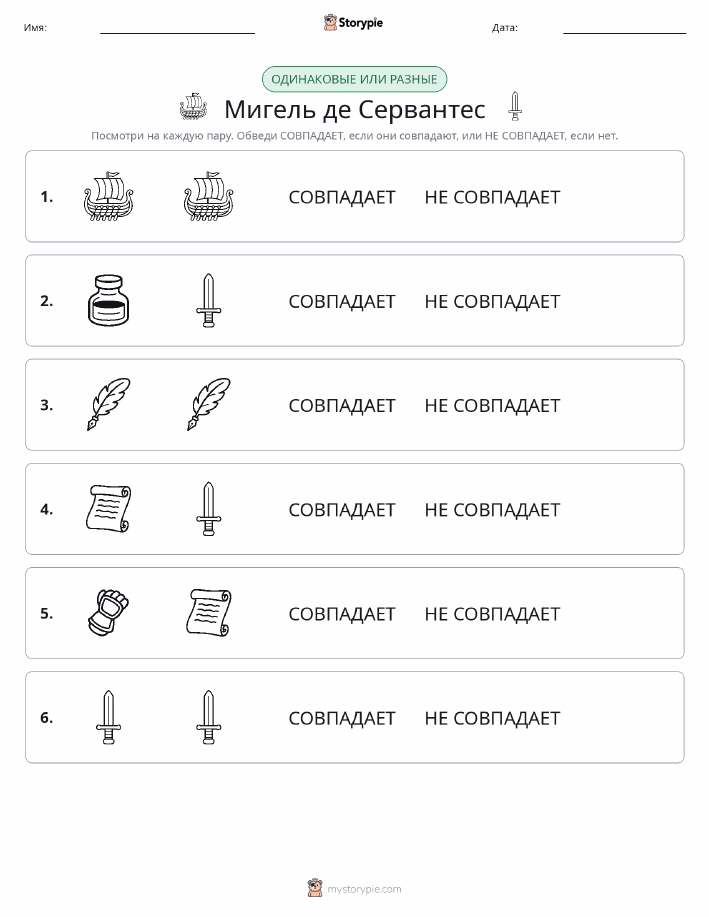 Имя: Storypie Дата:

ОДИНАКОВЫЕ ИЛИ РАЗНЫЕ

Мигель де Сервантес

Посмотри на каждую пару. Обведи СОВПАДАЕТ, если они совпадают, или НЕ СОВПАДАЕТ, если нет.

1. СОВПАДАЕТ НЕ СОВПАДАЕТ

2. СОВПАДАЕТ НЕ СОВПАДАЕТ

3. СОВПАДАЕТ НЕ СОВПАДАЕТ

4. СОВПАДАЕТ НЕ СОВПАДАЕТ

5. СОВПАДАЕТ НЕ СОВПАДАЕТ

6. СОВПАДАЕТ НЕ СОВПАДАЕТ

mystorypie.com